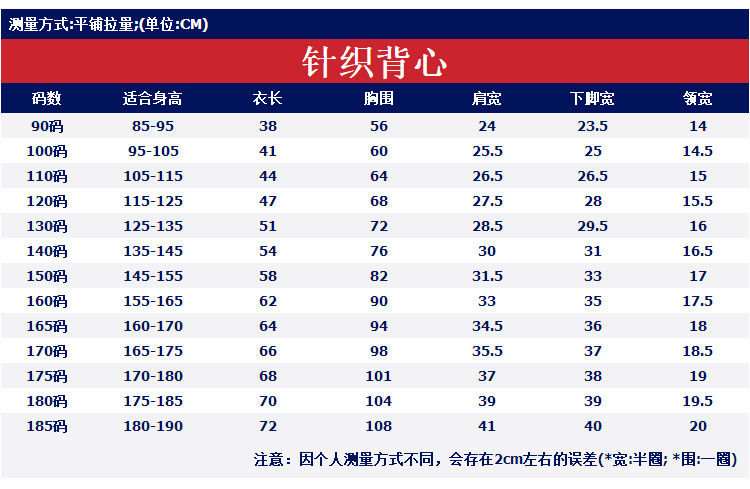 测量方式:平铺拉量;(单位:CM)

针织背心

| 码数 | 适合身高 | 衣长 | 胸围 | 肩宽 | 下脚宽 | 领宽 |
|---|---|---|---|---|---|---|
| 90码 | 85-95 | 38 | 56 | 24 | 23.5 | 14 |
| 100码 | 95-105 | 41 | 60 | 25.5 | 25 | 14.5 |
| 110码 | 105-115 | 44 | 64 | 26.5 | 26.5 | 15 |
| 120码 | 115-125 | 47 | 68 | 27.5 | 28 | 15.5 |
| 130码 | 125-135 | 51 | 72 | 28.5 | 29.5 | 16 |
| 140码 | 135-145 | 54 | 76 | 30 | 31 | 16.5 |
| 150码 | 145-155 | 58 | 82 | 31.5 | 33 | 17 |
| 160码 | 155-165 | 62 | 90 | 33 | 35 | 17.5 |
| 165码 | 160-170 | 64 | 94 | 34.5 | 36 | 18 |
| 170码 | 165-175 | 66 | 98 | 35.5 | 37 | 18.5 |
| 175码 | 170-180 | 68 | 101 | 37 | 38 | 19 |
| 180码 | 175-185 | 70 | 104 | 39 | 39 | 19.5 |
| 185码 | 180-190 | 72 | 108 | 41 | 40 | 20 |

注意：因个人测量方式不同，会存在2cm左右的误差(*宽:半圈; *围:一圈)